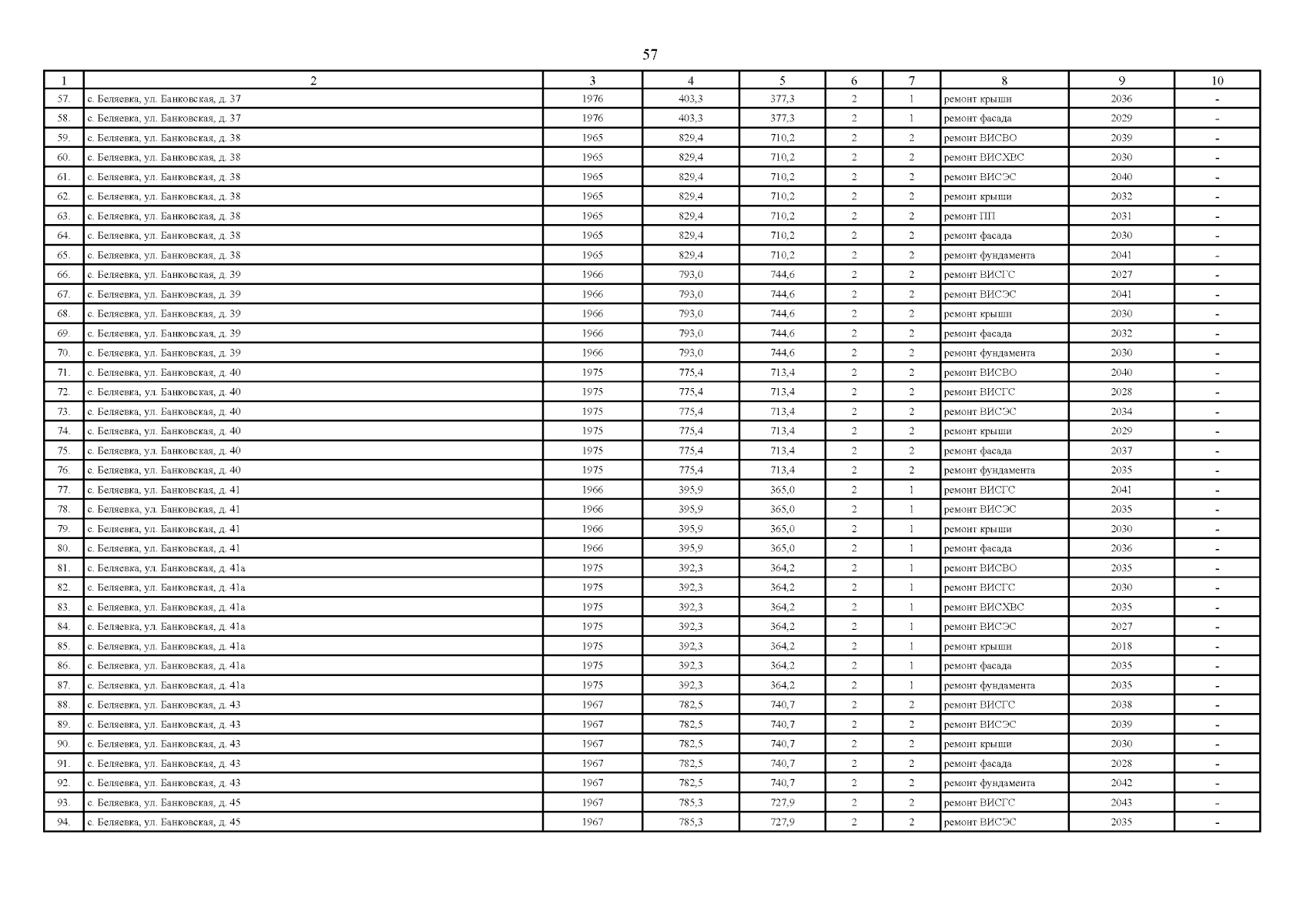 57

| 1 | 2 | 3 | 4 | 5 | 6 | 7 | 8 | 9 | 10 |
|---|---|---|---|---|---|---|---|---|---|
| 57. | с. Беляевка, ул. Банковская, д. 37 | 1976 | 403,3 | 377,3 | 2 | 1 | ремонт крыши | 2036 | - |
| 58. | с. Беляевка, ул. Банковская, д. 37 | 1976 | 403,3 | 377,3 | 2 | 1 | ремонт фасада | 2029 | - |
| 59. | с. Беляевка, ул. Банковская, д. 38 | 1965 | 829,4 | 710,2 | 2 | 2 | ремонт ВИСВО | 2039 | - |
| 60. | с. Беляевка, ул. Банковская, д. 38 | 1965 | 829,4 | 710,2 | 2 | 2 | ремонт ВИСХВС | 2030 | - |
| 61. | с. Беляевка, ул. Банковская, д. 38 | 1965 | 829,4 | 710,2 | 2 | 2 | ремонт ВИСЭС | 2040 | - |
| 62. | с. Беляевка, ул. Банковская, д. 38 | 1965 | 829,4 | 710,2 | 2 | 2 | ремонт крыши | 2032 | - |
| 63. | с. Беляевка, ул. Банковская, д. 38 | 1965 | 829,4 | 710,2 | 2 | 2 | ремонт ПП | 2031 | - |
| 64. | с. Беляевка, ул. Банковская, д. 38 | 1965 | 829,4 | 710,2 | 2 | 2 | ремонт фасада | 2030 | - |
| 65. | с. Беляевка, ул. Банковская, д. 38 | 1965 | 829,4 | 710,2 | 2 | 2 | ремонт фундамента | 2041 | - |
| 66. | с. Беляевка, ул. Банковская, д. 39 | 1966 | 793,0 | 744,6 | 2 | 2 | ремонт ВИСГС | 2027 | - |
| 67. | с. Беляевка, ул. Банковская, д. 39 | 1966 | 793,0 | 744,6 | 2 | 2 | ремонт ВИСЭС | 2041 | - |
| 68. | с. Беляевка, ул. Банковская, д. 39 | 1966 | 793,0 | 744,6 | 2 | 2 | ремонт крыши | 2030 | - |
| 69. | с. Беляевка, ул. Банковская, д. 39 | 1966 | 793,0 | 744,6 | 2 | 2 | ремонт фасада | 2032 | - |
| 70. | с. Беляевка, ул. Банковская, д. 39 | 1966 | 793,0 | 744,6 | 2 | 2 | ремонт фундамента | 2030 | - |
| 71. | с. Беляевка, ул. Банковская, д. 40 | 1975 | 775,4 | 713,4 | 2 | 2 | ремонт ВИСВО | 2040 | - |
| 72. | с. Беляевка, ул. Банковская, д. 40 | 1975 | 775,4 | 713,4 | 2 | 2 | ремонт ВИСГС | 2028 | - |
| 73. | с. Беляевка, ул. Банковская, д. 40 | 1975 | 775,4 | 713,4 | 2 | 2 | ремонт ВИСЭС | 2034 | - |
| 74. | с. Беляевка, ул. Банковская, д. 40 | 1975 | 775,4 | 713,4 | 2 | 2 | ремонт крыши | 2029 | - |
| 75. | с. Беляевка, ул. Банковская, д. 40 | 1975 | 775,4 | 713,4 | 2 | 2 | ремонт фасада | 2037 | - |
| 76. | с. Беляевка, ул. Банковская, д. 40 | 1975 | 775,4 | 713,4 | 2 | 2 | ремонт фундамента | 2035 | - |
| 77. | с. Беляевка, ул. Банковская, д. 41 | 1966 | 395,9 | 365,0 | 2 | 1 | ремонт ВИСГС | 2041 | - |
| 78. | с. Беляевка, ул. Банковская, д. 41 | 1966 | 395,9 | 365,0 | 2 | 1 | ремонт ВИСЭС | 2035 | - |
| 79. | с. Беляевка, ул. Банковская, д. 41 | 1966 | 395,9 | 365,0 | 2 | 1 | ремонт крыши | 2030 | - |
| 80. | с. Беляевка, ул. Банковская, д. 41 | 1966 | 395,9 | 365,0 | 2 | 1 | ремонт фасада | 2036 | - |
| 81. | с. Беляевка, ул. Банковская, д. 41а | 1975 | 392,3 | 364,2 | 2 | 1 | ремонт ВИСВО | 2035 | - |
| 82. | с. Беляевка, ул. Банковская, д. 41а | 1975 | 392,3 | 364,2 | 2 | 1 | ремонт ВИСГС | 2030 | - |
| 83. | с. Беляевка, ул. Банковская, д. 41а | 1975 | 392,3 | 364,2 | 2 | 1 | ремонт ВИСХВС | 2035 | - |
| 84. | с. Беляевка, ул. Банковская, д. 41а | 1975 | 392,3 | 364,2 | 2 | 1 | ремонт ВИСЭС | 2027 | - |
| 85. | с. Беляевка, ул. Банковская, д. 41а | 1975 | 392,3 | 364,2 | 2 | 1 | ремонт крыши | 2018 | - |
| 86. | с. Беляевка, ул. Банковская, д. 41а | 1975 | 392,3 | 364,2 | 2 | 1 | ремонт фасада | 2035 | - |
| 87. | с. Беляевка, ул. Банковская, д. 41а | 1975 | 392,3 | 364,2 | 2 | 1 | ремонт фундамента | 2035 | - |
| 88. | с. Беляевка, ул. Банковская, д. 43 | 1967 | 782,5 | 740,7 | 2 | 2 | ремонт ВИСГС | 2038 | - |
| 89. | с. Беляевка, ул. Банковская, д. 43 | 1967 | 782,5 | 740,7 | 2 | 2 | ремонт ВИСЭС | 2039 | - |
| 90. | с. Беляевка, ул. Банковская, д. 43 | 1967 | 782,5 | 740,7 | 2 | 2 | ремонт крыши | 2030 | - |
| 91. | с. Беляевка, ул. Банковская, д. 43 | 1967 | 782,5 | 740,7 | 2 | 2 | ремонт фасада | 2028 | - |
| 92. | с. Беляевка, ул. Банковская, д. 43 | 1967 | 782,5 | 740,7 | 2 | 2 | ремонт фундамента | 2042 | - |
| 93. | с. Беляевка, ул. Банковская, д. 45 | 1967 | 785,3 | 727,9 | 2 | 2 | ремонт ВИСГС | 2043 | - |
| 94. | с. Беляевка, ул. Банковская, д. 45 | 1967 | 785,3 | 727,9 | 2 | 2 | ремонт ВИСЭС | 2035 | - |